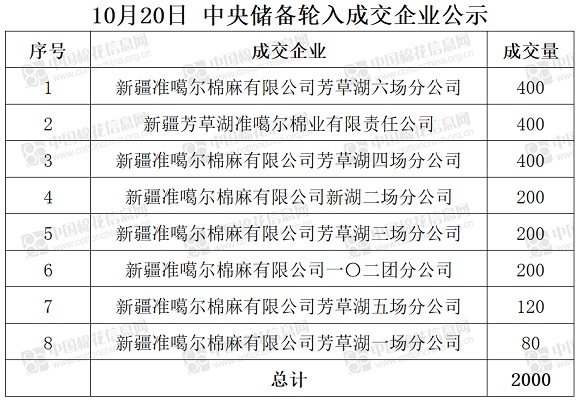 10月20日 中央储备轮入成交企业公示

| 序号 | 成交企业 | 成交量 |
|---|---|---|
| 1 | 新疆准噶尔棉麻有限公司芳草湖六场分公司 | 400 |
| 2 | 新疆芳草湖准噶尔棉业有限责任公司 | 400 |
| 3 | 新疆准噶尔棉麻有限公司芳草湖四场分公司 | 400 |
| 4 | 新疆准噶尔棉麻有限公司新湖二场分公司 | 200 |
| 5 | 新疆准噶尔棉麻有限公司芳草湖三场分公司 | 200 |
| 6 | 新疆准噶尔棉麻有限公司一〇二团分公司 | 200 |
| 7 | 新疆准噶尔棉麻有限公司芳草湖五场分公司 | 120 |
| 8 | 新疆准噶尔棉麻有限公司芳草湖一场分公司 | 80 |
| | 总计 | 2000 |

中国棉花信息网 www.cottonchina.org.cn